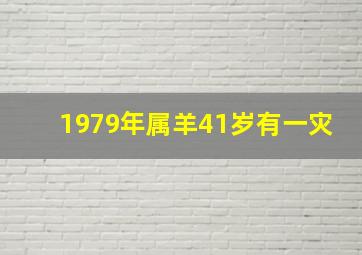 1979年属羊41岁有一灾